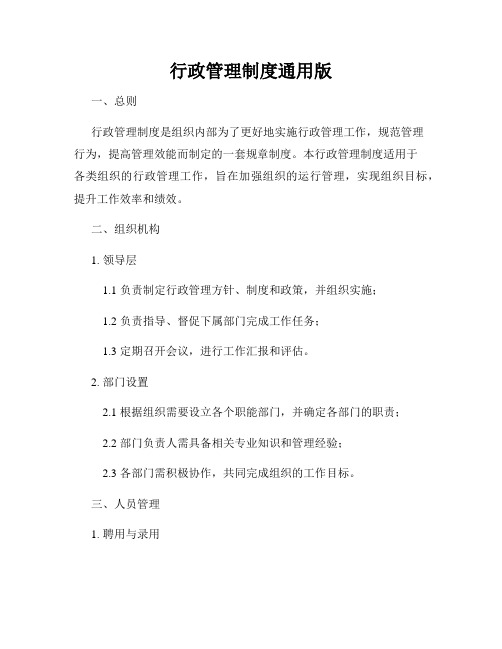 行政管理制度通用版

一、总则

行政管理制度是组织内部为了更好地实施行政管理工作，规范管理行为，提高管理效能而制定的一套规章制度。本行政管理制度适用于各类组织的行政管理工作，旨在加强组织的运行管理，实现组织目标，提升工作效率和绩效。

二、组织机构

1. 领导层

1.1 负责制定行政管理方针、制度和政策，并组织实施；

1.2 负责指导、督促下属部门完成工作任务；

1.3 定期召开会议，进行工作汇报和评估。

2. 部门设置

2.1 根据组织需要设立各个职能部门，并确定各部门的职责；

2.2 部门负责人需具备相关专业知识和管理经验；

2.3 各部门需积极协作，共同完成组织的工作目标。

三、人员管理

1. 聘用与录用